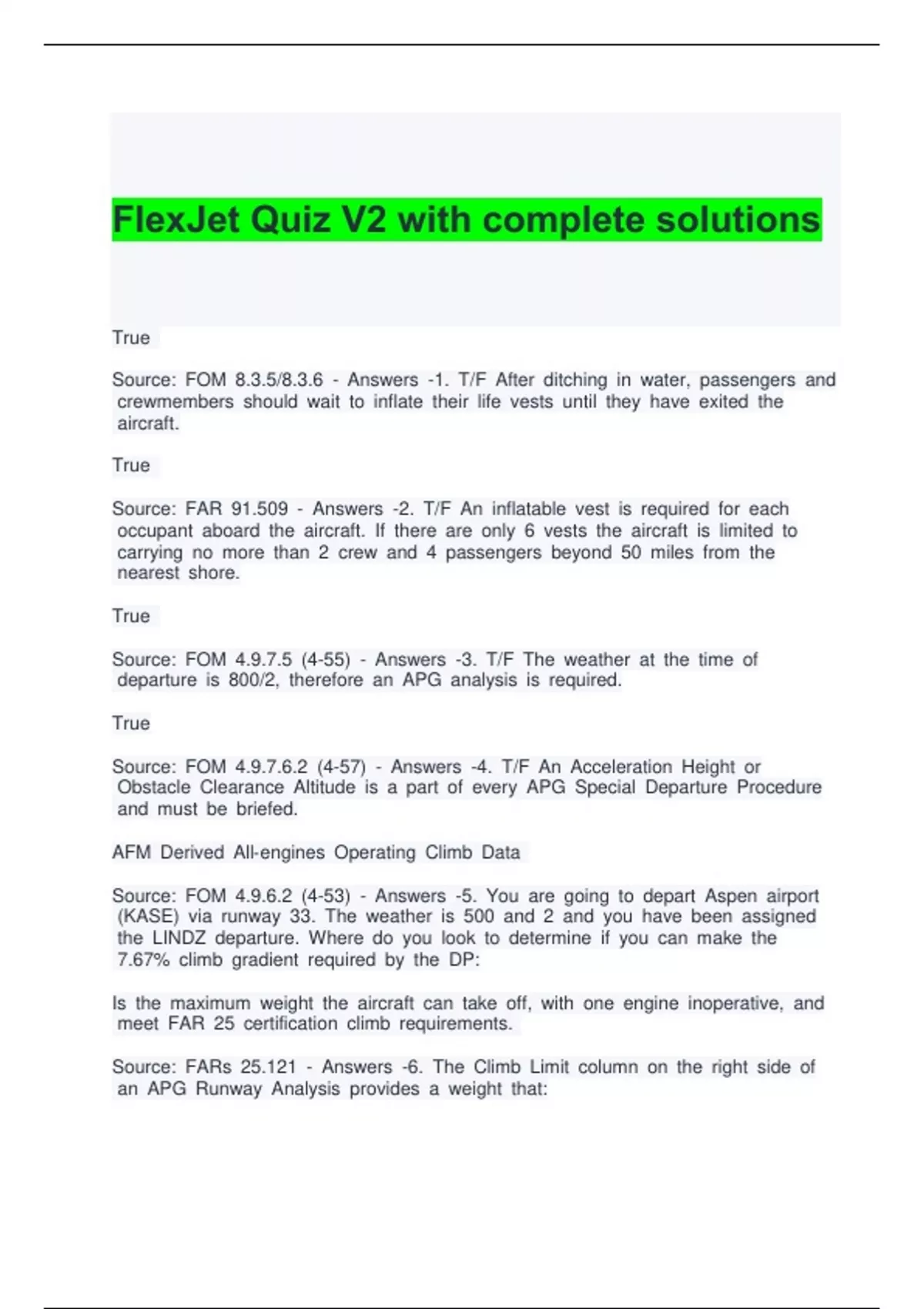 FlexJet Quiz V2 with complete solutions

True

Source: FOM 8.3.5/8.3.6 - Answers -1. T/F After ditching in water, passengers and crewmembers should wait to inflate their life vests until they have exited the aircraft.

True

Source: FAR 91.509 - Answers -2. T/F An inflatable vest is required for each occupant aboard the aircraft. If there are only 6 vests the aircraft is limited to carrying no more than 2 crew and 4 passengers beyond 50 miles from the nearest shore.

True

Source: FOM 4.9.7.5 (4-55) - Answers -3. T/F The weather at the time of departure is 800/2, therefore an APG analysis is required.

True

Source: FOM 4.9.7.6.2 (4-57) - Answers -4. T/F An Acceleration Height or Obstacle Clearance Altitude is a part of every APG Special Departure Procedure and must be briefed.

AFM Derived All-engines Operating Climb Data

Source: FOM 4.9.6.2 (4-53) - Answers -5. You are going to depart Aspen airport (KASE) via runway 33. The weather is 500 and 2 and you have been assigned the LINDZ departure. Where do you look to determine if you can make the 7.67% climb gradient required by the DP:

Is the maximum weight the aircraft can take off, with one engine inoperative, and meet FAR 25 certification climb requirements.

Source: FARs 25.121 - Answers -6. The Climb Limit column on the right side of an APG Runway Analysis provides a weight that: